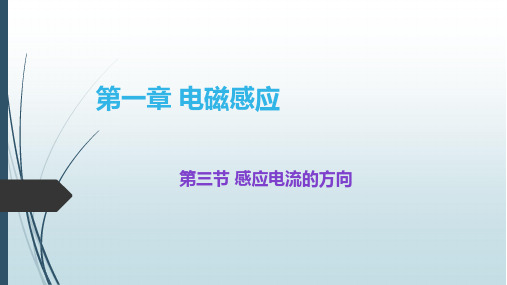 第一章 电磁感应

第三节 感应电流的方向